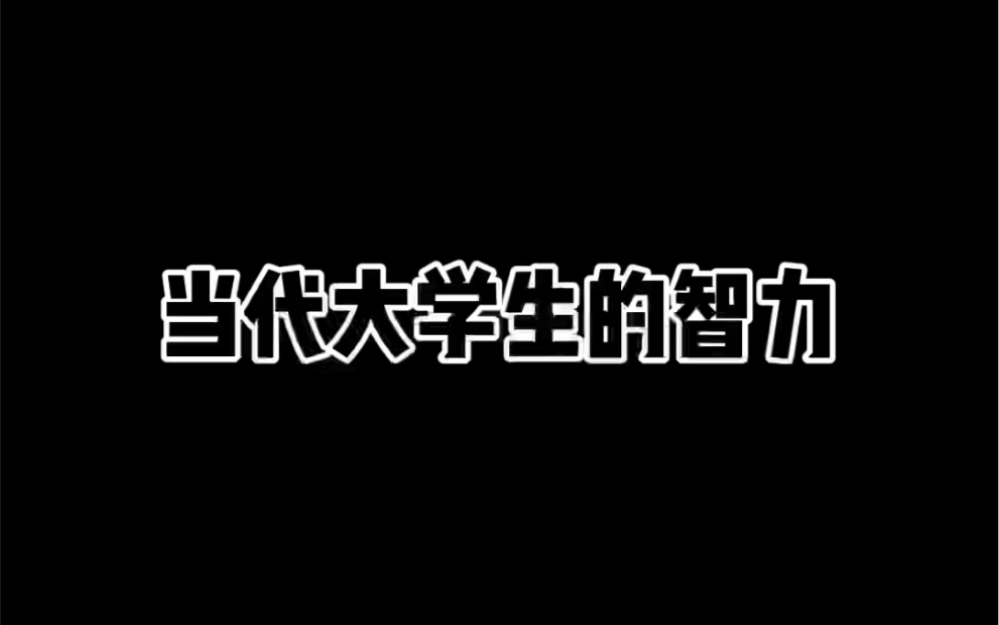 当代大学生的智力